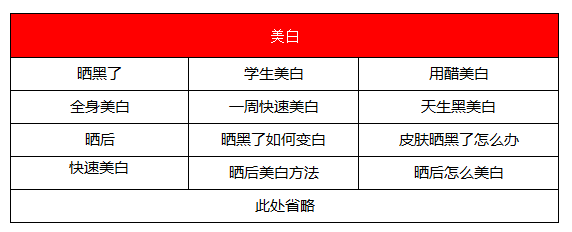 | 美白 | | |
|---|---|---|
| 晒黑了 | 学生美白 | 用醋美白 |
| 全身美白 | 一周快速美白 | 天生黑美白 |
| 晒后 | 晒黑了如何变白 | 皮肤晒黑了怎么办 |
| 快速美白 | 晒后美白方法 | 晒后怎么美白 |
| 此处省略 | | |